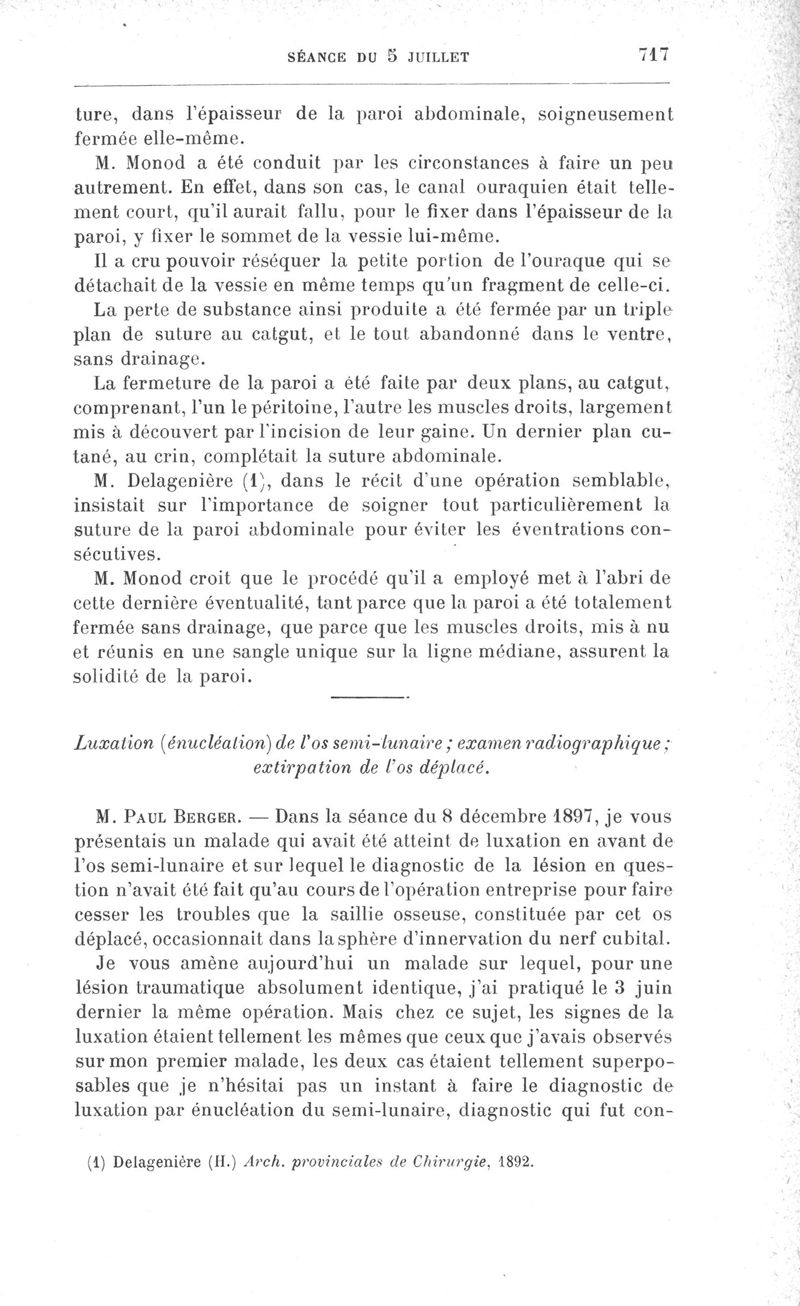 SÉANCE DU 5 JUILLET 717

ture, dans l'épaisseur de la paroi abdominale, soigneusement fermée elle-même.

M. Monod a été conduit par les circonstances à faire un peu autrement. En effet, dans son cas, le canal ouraquien était tellement court, qu'il aurait fallu, pour le fixer dans l'épaisseur de la paroi, y fixer le sommet de la vessie lui-même.

Il a cru pouvoir réséquer la petite portion de l'ouraque qui se détachait de la vessie en même temps qu'un fragment de celle-ci.

La perte de substance ainsi produite a été fermée par un triple plan de suture au catgut, et le tout abandonné dans le ventre, sans drainage.

La fermeture de la paroi a été faite par deux plans, au catgut, comprenant, l'un le péritoine, l'autre les muscles droits, largement mis à découvert par l'incision de leur gaine. Un dernier plan cutané, au crin, complétait la suture abdominale.

M. Delagenière (1), dans le récit d'une opération semblable, insistait sur l'importance de soigner tout particulièrement la suture de la paroi abdominale pour éviter les éventrations consécutives.

M. Monod croit que le procédé qu'il a employé met à l'abri de cette dernière éventualité, tant parce que la paroi a été totalement fermée sans drainage, que parce que les muscles droits, mis à nu et réunis en une sangle unique sur la ligne médiane, assurent la solidité de la paroi.

Luxation (énucléation) de l'os semi-lunaire ; examen radiographique ; extirpation de l'os déplacé.

M. Paul Berger. — Dans la séance du 8 décembre 1897, je vous présentais un malade qui avait été atteint de luxation en avant de l'os semi-lunaire et sur lequel le diagnostic de la lésion en question n'avait été fait qu'au cours de l'opération entreprise pour faire cesser les troubles que la saillie osseuse, constituée par cet os déplacé, occasionnait dans la sphère d'innervation du nerf cubital.

Je vous amène aujourd'hui un malade sur lequel, pour une lésion traumatique absolument identique, j'ai pratiqué le 3 juin dernier la même opération. Mais chez ce sujet, les signes de la luxation étaient tellement les mêmes que ceux que j'avais observés sur mon premier malade, les deux cas étaient tellement superposables que je n'hésitai pas un instant à faire le diagnostic de luxation par énucléation du semi-lunaire, diagnostic qui fut con-

(1) Delagenière (H.) Arch. provinciales de Chirurgie, 1892.